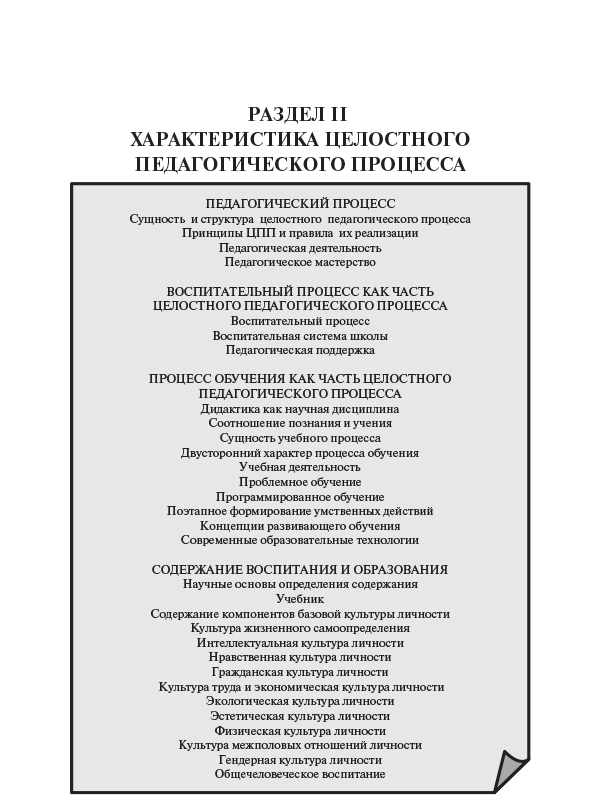 РАЗДЕЛ II
ХАРАКТЕРИСТИКА ЦЕЛОСТНОГО ПЕДАГОГИЧЕСКОГО ПРОЦЕССА

ПЕДАГОГИЧЕСКИЙ ПРОЦЕСС
Сущность и структура целостного педагогического процесса
Принципы ЦПП и правила их реализации
Педагогическая деятельность
Педагогическое мастерство

ВОСПИТАТЕЛЬНЫЙ ПРОЦЕСС КАК ЧАСТЬ ЦЕЛОСТНОГО ПЕДАГОГИЧЕСКОГО ПРОЦЕССА
Воспитательный процесс
Воспитательная система школы
Педагогическая поддержка

ПРОЦЕСС ОБУЧЕНИЯ КАК ЧАСТЬ ЦЕЛОСТНОГО ПЕДАГОГИЧЕСКОГО ПРОЦЕССА
Дидактика как научная дисциплина
Соотношение познания и учения
Сущность учебного процесса
Двусторонний характер процесса обучения
Учебная деятельность
Проблемное обучение
Программированное обучение
Поэтапное формирование умственных действий
Концепции развивающего обучения
Современные образовательные технологии

СОДЕРЖАНИЕ ВОСПИТАНИЯ И ОБРАЗОВАНИЯ
Научные основы определения содержания
Учебник
Содержание компонентов базовой культуры личности
Культура жизненного самоопределения
Интеллектуальная культура личности
Нравственная культура личности
Гражданская культура личности
Культура труда и экономическая культура личности
Экологическая культура личности
Эстетическая культура личности
Физическая культура личности
Культура межполовых отношений личности
Гендерная культура личности
Общечеловеческое воспитание